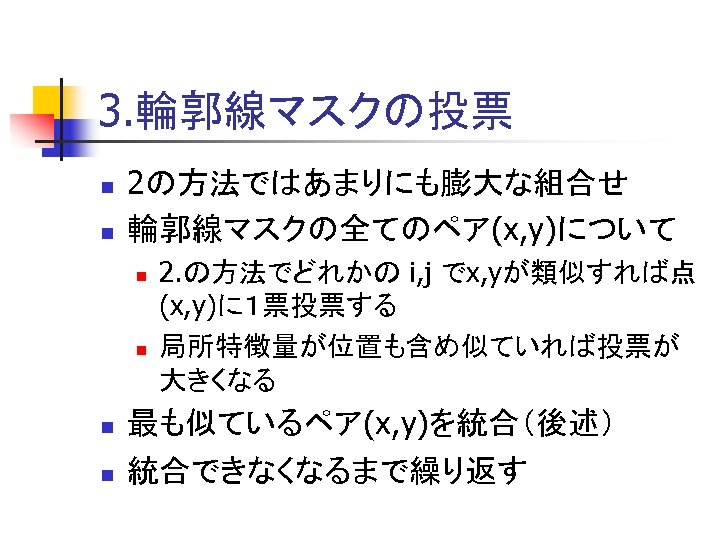 3.輪郭線マスクの投票

• 2の方法ではあまりにも膨大な組合せ
• 輪郭線マスクの全てのペア(x,y)について
• 2.の方法でどれかのi,jでx,yが類似すれば点(x,y)に1票投票する
• 局所特徴量が位置も含め似ていれば投票が大きくなる
• 最も似ているペア(x,y)を統合（後述）
• 統合できなくなるまで繰り返す